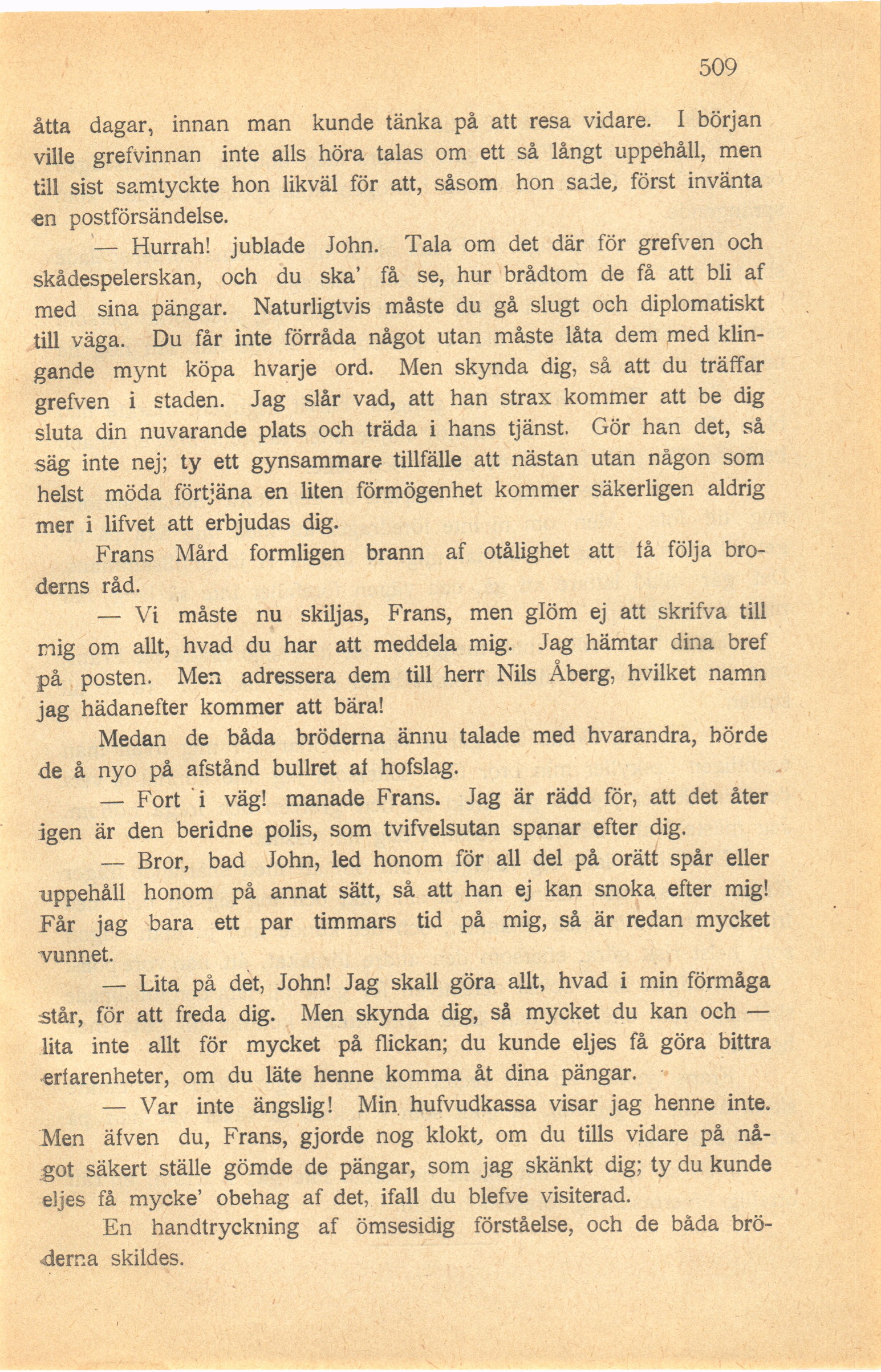 509

åtta dagar, innan man kunde tänka på att resa vidare. I början ville grefvinnan inte alls höra talas om ett så långt uppehåll, men till sist samtyckte hon likväl för att, såsom hon sade, först invänta en postförsändelse.

— Hurrah! jublade John. Tala om det där för grefven och skådespelerskan, och du ska' få se, hur brådtom de få att bli af med sina pängar. Naturligtvis måste du gå slugt och diplomatiskt till väga. Du får inte förråda något utan måste låta dem med klingande mynt köpa hvarje ord. Men skynda dig, så att du träffar grefven i staden. Jag slår vad, att han strax kommer att be dig sluta din nuvarande plats och träda i hans tjänst. Gör han det, så säg inte nej; ty ett gynsammare tillfälle att nästan utan någon som helst möda förtjäna en liten förmögenhet kommer säkerligen aldrig mer i lifvet att erbjudas dig.

Frans Mård formligen brann af otålighet att få följa broderns råd.

— Vi måste nu skiljas, Frans, men glöm ej att skrifva till mig om allt, hvad du har att meddela mig. Jag hämtar dina bref på posten. Men adressera dem till herr Nils Åberg, hvilket namn jag hädanefter kommer att bära!

Medan de båda bröderna ännu talade med hvarandra, hörde de å nyo på afstånd bullret af hofslag.

— Fort i väg! manade Frans. Jag är rädd för, att det åter igen är den beridne polis, som tvifvelsutan spanar efter dig.

— Bror, bad John, led honom för all del på orätt spår eller uppehåll honom på annat sätt, så att han ej kan snoka efter mig! Får jag bara ett par timmars tid på mig, så är redan mycket vunnet.

— Lita på det, John! Jag skall göra allt, hvad i min förmåga står, för att freda dig. Men skynda dig, så mycket du kan och — lita inte allt för mycket på flickan; du kunde eljes få göra bittra erfarenheter, om du läte henne komma åt dina pängar.

— Var inte ängslig! Min hufvudkassa visar jag henne inte. Men äfven du, Frans, gjorde nog klokt, om du tills vidare på något säkert ställe gömde de pängar, som jag skänkt dig; ty du kunde eljes få mycke' obehag af det, ifall du blefve visiterad.

En handtryckning af ömsesidig förståelse, och de båda bröderna skildes.